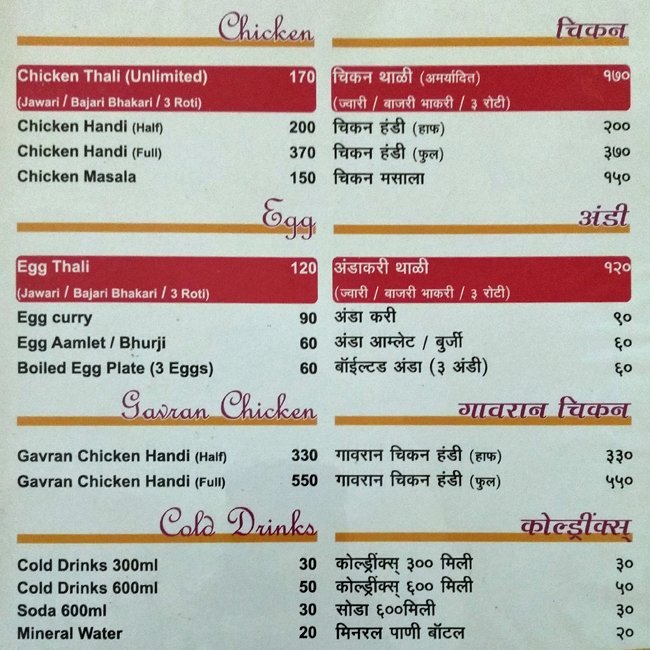 Chicken

Chicken Thali (Unlimited) 170
(Jawari / Bajari Bhakari / 3 Roti)
Chicken Handi (Half) 200
Chicken Handi (Full) 370
Chicken Masala 150

Egg

Egg Thali 120
(Jawari / Bajari Bhakari / 3 Roti)
Egg curry 90
Egg Aamlet / Bhurji 60
Boiled Egg Plate (3 Eggs) 60

Gavran Chicken

Gavran Chicken Handi (Half) 330
Gavran Chicken Handi (Full) 550

Cold Drinks

Cold Drinks 300ml 30
Cold Drinks 600ml 50
Soda 600ml 30
Mineral Water 20

चिकन

चिकन थाळी (अमर्यादित) १७०
(ज्वारी / बाजरी भाकरी / ३ रोटी)
चिकन हंडी (हाफ) २००
चिकन हंडी (फुल) ३७०
चिकन मसाला १५०

अंडी

अंडाकरी थाळी १२०
(ज्वारी / बाजरी भाकरी / ३ रोटी)
अंडा करी ९०
अंडा आम्लेट / बुर्जी ६०
बॉईल्टड अंडा (३ अंडी) ६०

गावरान चिकन

गावरान चिकन हंडी (हाफ) ३३०
गावरान चिकन हंडी (फुल) ५५०

कोल्ड्रींक्स्

कोल्ड्रींक्स् ३०० मिली ३०
कोल्ड्रींक्स् ६०० मिली ५०
सोडा ६००मिली ३०
मिनरल पाणी बॉटल २०